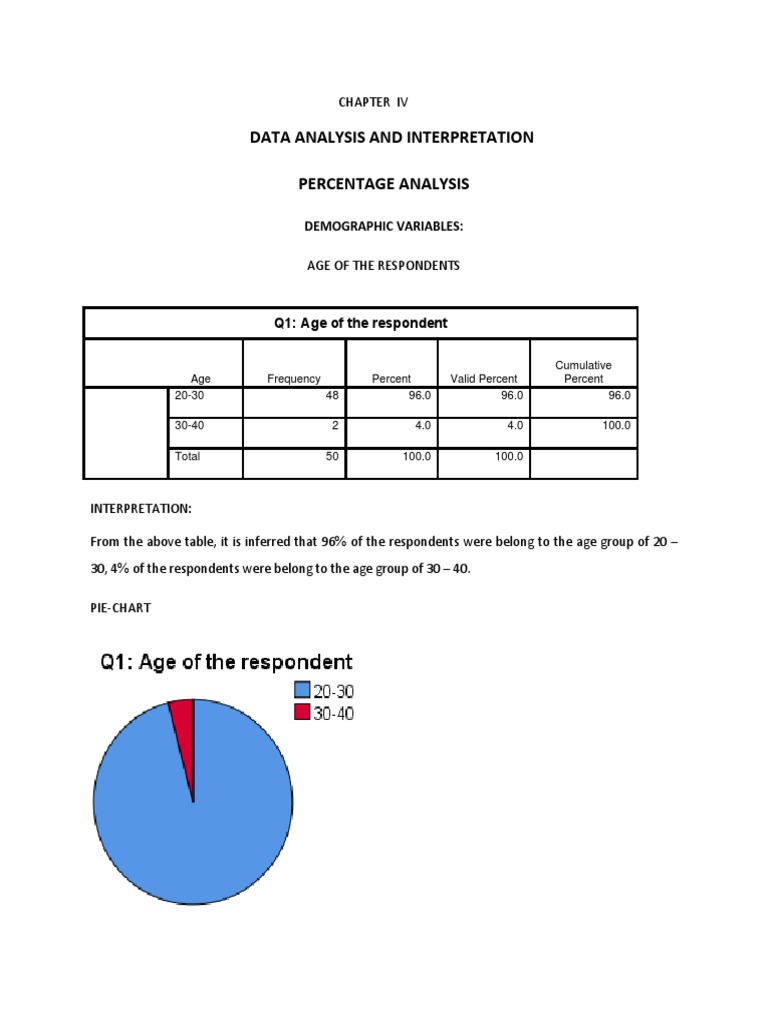 CHAPTER IV

DATA ANALYSIS AND INTERPRETATION

PERCENTAGE ANALYSIS

DEMOGRAPHIC VARIABLES:

AGE OF THE RESPONDENTS

Q1: Age of the respondent

|  | Age | Frequency | Percent | Valid Percent | Cumulative Percent |
|---|---|---|---|---|---|
|  | 20-30 | 48 | 96.0 | 96.0 | 96.0 |
|  | 30-40 | 2 | 4.0 | 4.0 | 100.0 |
|  | Total | 50 | 100.0 | 100.0 |  |

INTERPRETATION:

From the above table, it is inferred that 96% of the respondents were belong to the age group of 20 – 30, 4% of the respondents were belong to the age group of 30 – 40.

PIE-CHART

Q1: Age of the respondent

20-30
30-40